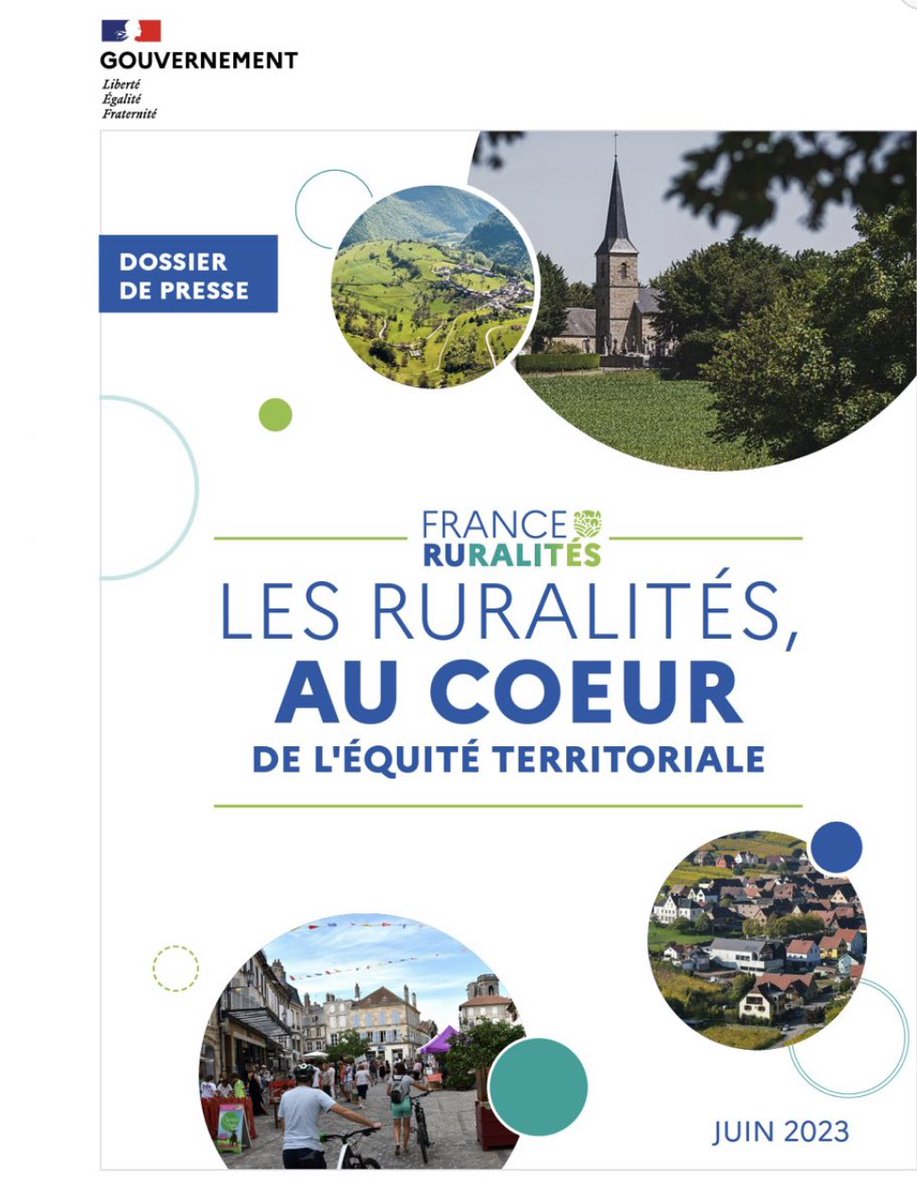 GOUVERNEMENT
Liberté
Égalité
Fraternité

DOSSIER DE PRESSE

FRANCE RURALITÉS

LES RURALITÉS, AU COEUR DE L'ÉQUITÉ TERRITORIALE

JUIN 2023